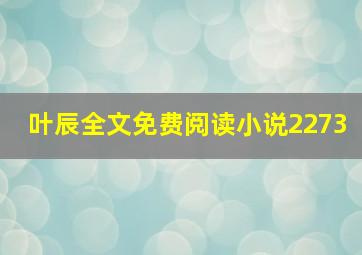 叶辰全文免费阅读小说2273